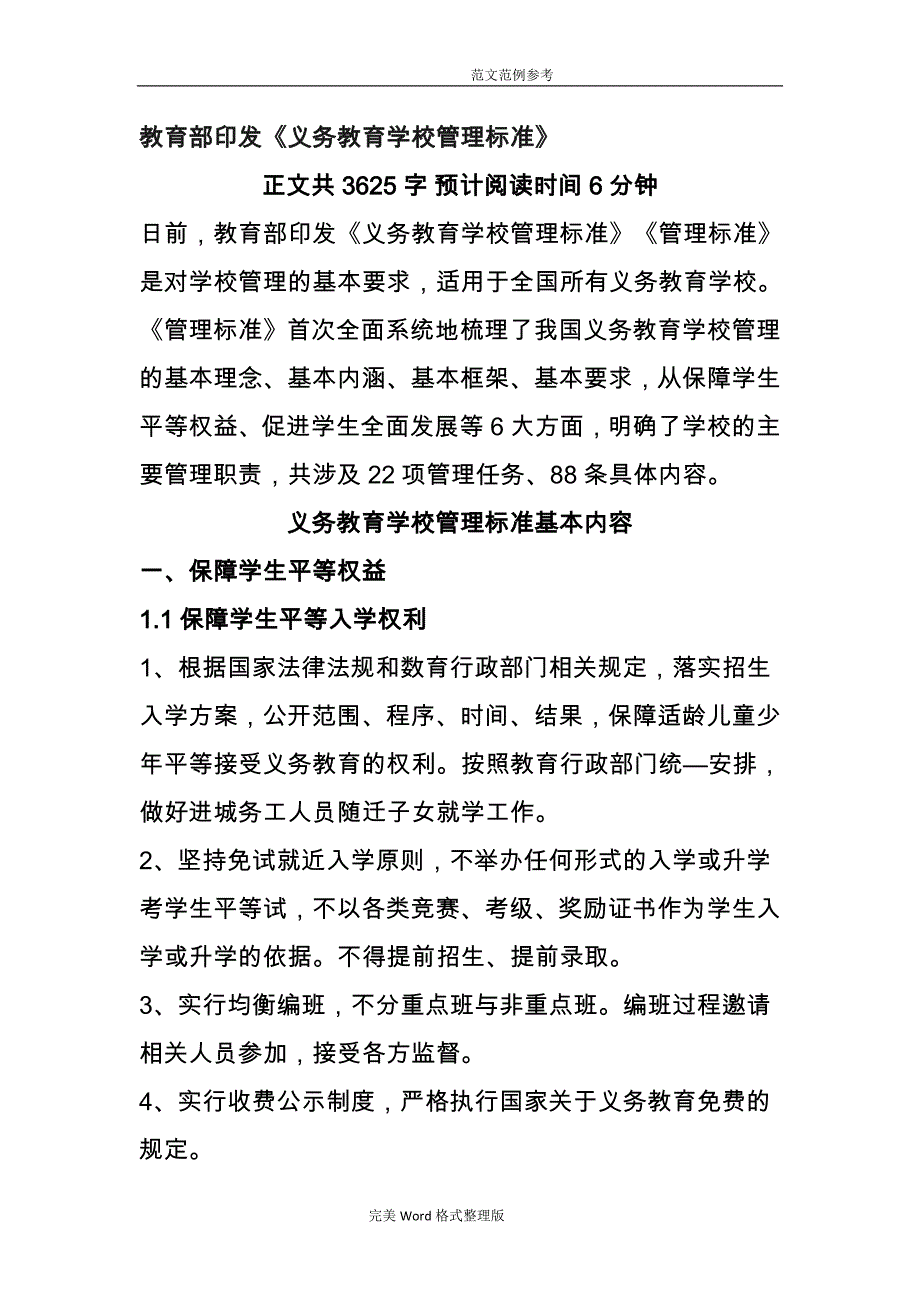 范文范例参考

教育部印发《义务教育学校管理标准》

正文共 3625 字 预计阅读时间 6 分钟

日前，教育部印发《义务教育学校管理标准》《管理标准》是对学校管理的基本要求，适用于全国所有义务教育学校。《管理标准》首次全面系统地梳理了我国义务教育学校管理的基本理念、基本内涵、基本框架、基本要求，从保障学生平等权益、促进学生全面发展等 6 大方面，明确了学校的主要管理职责，共涉及 22 项管理任务、88 条具体内容。

义务教育学校管理标准基本内容

一、保障学生平等权益

1.1 保障学生平等入学权利

1、根据国家法律法规和教育行政部门相关规定，落实招生入学方案，公开范围、程序、时间、结果，保障适龄儿童少年平等接受义务教育的权利。按照教育行政部门统—安排，做好进城务工人员随迁子女就学工作。

2、坚持免试就近入学原则，不举办任何形式的入学或升学考学生平等试，不以各类竞赛、考级、奖励证书作为学生入学或升学的依据。不得提前招生、提前录取。

3、实行均衡编班，不分重点班与非重点班。编班过程邀请相关人员参加，接受各方监督。

4、实行收费公示制度，严格执行国家关于义务教育免费的规定。

完美 Word 格式整理版